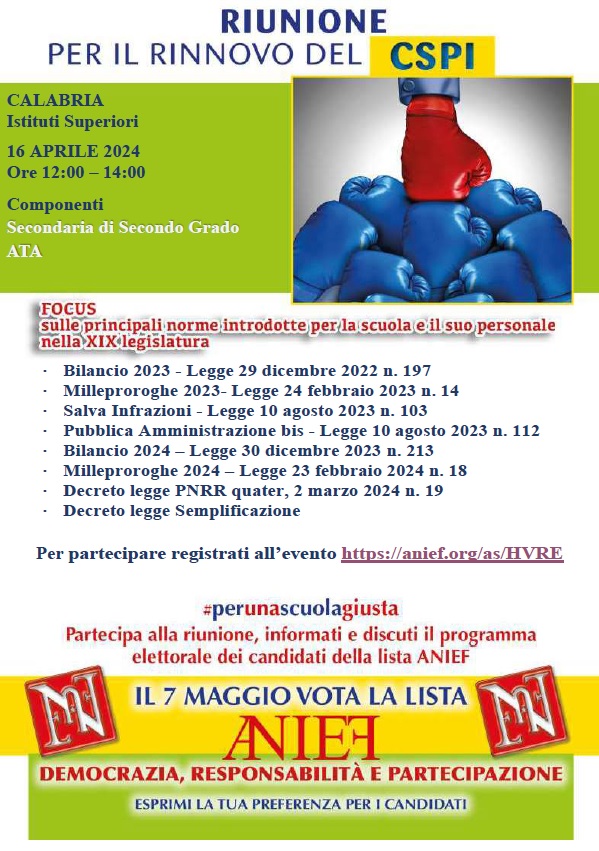 RIUNIONE
PER IL RINNOVO DEL CSPI

CALABRIA
Istituti Superiori

16 APRILE 2024
Ore 12:00 – 14:00

Componenti
Secondaria di Secondo Grado
ATA

FOCUS
sulle principali norme introdotte per la scuola e il suo personale nella XIX legislatura

· Bilancio 2023 - Legge 29 dicembre 2022 n. 197
· Milleproroghe 2023- Legge 24 febbraio 2023 n. 14
· Salva Infrazioni - Legge 10 agosto 2023 n. 103
· Pubblica Amministrazione bis - Legge 10 agosto 2023 n. 112
· Bilancio 2024 – Legge 30 dicembre 2023 n. 213
· Milleproroghe 2024 – Legge 23 febbraio 2024 n. 18
· Decreto legge PNRR quater, 2 marzo 2024 n. 19
· Decreto legge Semplificazione

Per partecipare registrati all'evento https://anief.org/as/HVRE

#perunascuolagiusta
Partecipa alla riunione, informati e discuti il programma elettorale dei candidati della lista ANIEF

IL 7 MAGGIO VOTA LA LISTA
ANIEF
DEMOCRAZIA, RESPONSABILITÀ E PARTECIPAZIONE
ESPRIMI LA TUA PREFERENZA PER I CANDIDATI